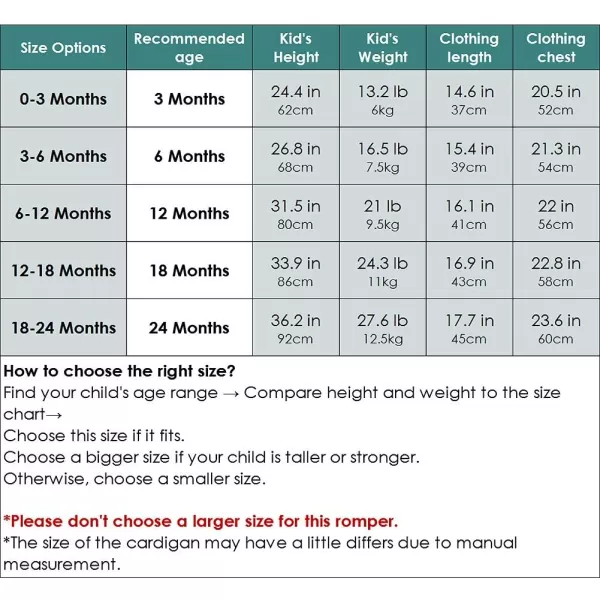 | Size Options | Recommended age | Kid's Height | Kid's Weight | Clothing length | Clothing chest |
|---|---|---|---|---|---|
| 0-3 Months | 3 Months | 24.4 in 62cm | 13.2 lb 6kg | 14.6 in 37cm | 20.5 in 52cm |
| 3-6 Months | 6 Months | 26.8 in 68cm | 16.5 lb 7.5kg | 15.4 in 39cm | 21.3 in 54cm |
| 6-12 Months | 12 Months | 31.5 in 80cm | 21 lb 9.5kg | 16.1 in 41cm | 22 in 56cm |
| 12-18 Months | 18 Months | 33.9 in 86cm | 24.3 lb 11kg | 16.9 in 43cm | 22.8 in 58cm |
| 18-24 Months | 24 Months | 36.2 in 92cm | 27.6 lb 12.5kg | 17.7 in 45cm | 23.6 in 60cm |

How to choose the right size?
Find your child's age range → Compare height and weight to the size chart→
Choose this size if it fits.
Choose a bigger size if your child is taller or stronger.
Otherwise, choose a smaller size.

*Please don't choose a larger size for this romper.
*The size of the cardigan may have a little differs due to manual measurement.